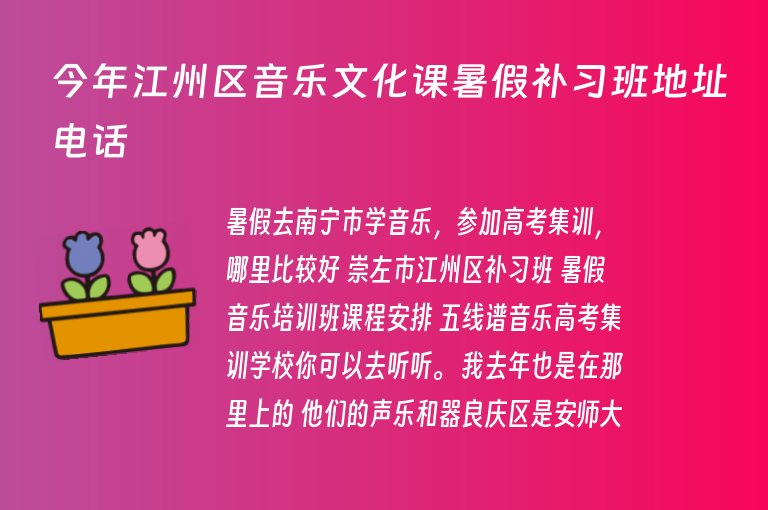 今年江州区音乐文化课暑假补习班地址电话

暑假去南宁市学音乐，参加高考集训，哪里比较好 崇左市江州区补习班 暑假音乐培训班课程安排 五线谱音乐高考集训学校你可以去听听。我去年也是在那里上的 他们的声乐和器良庆区是安师大